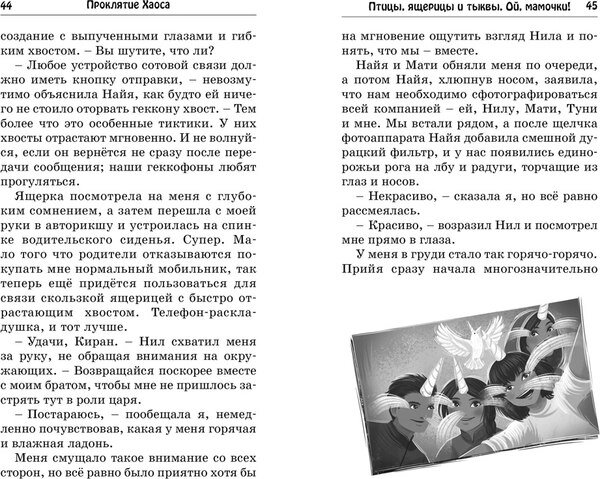 44 Проклятие Хаоса

создание с выпученными глазами и гибким хвостом. – Вы шутите, что ли?

– Любое устройство сотовой связи должно иметь кнопку отправки, – невозмутимо объяснила Найя, как будто ей ничего не стоило оторвать геккону хвост. – Тем более что это особенные тиктики. У них хвосты отрастают мгновенно. И не волнуйся, если он вернётся не сразу после передачи сообщения; наши геккофоны любят прогуляться.

Ящерка посмотрела на меня с глубоким сомнением, а затем перешла с моей руки в авторикшу и устроилась на спинке водительского сиденья. Супер. Мало того что родители отказываются покупать мне нормальный мобильник, так теперь ещё придётся пользоваться для связи скользкой ящерицей с быстро отрастающим хвостом. Телефон-раскладушка, и тот лучше.

– Удачи, Киран. – Нил схватил меня за руку, не обращая внимания на окружающих. – Возвращайся поскорее вместе с моим братом, чтобы мне не пришлось застрять тут в роли царя.

– Постараюсь, – пообещала я, немедленно почувствовав, какая у меня горячая и влажная ладонь.

Меня смущало такое внимание со всех сторон, но всё равно было приятно хотя бы

Птицы, ящерицы и тыквы. Ой, мамочки! 45

на мгновение ощутить взгляд Нила и понять, что мы – вместе.

Найя и Мати обняли меня по очереди, а потом Найя, хлюпнув носом, заявила, что нам необходимо сфотографироваться всей компанией – ей, Нилу, Мати, Туни и мне. Мы встали рядом, а после щелчка фотоаппарата Найя добавила смешной дурацкий фильтр, и у нас появились единорожьи рога на лбу и радуги, торчащие из глаз и носов.

– Некрасиво, – сказала я, но всё равно рассмеялась.

– Красиво, – возразил Нил и посмотрел мне прямо в глаза.

У меня в груди стало так горячо-горячо. Прийя сразу начала многозначительно